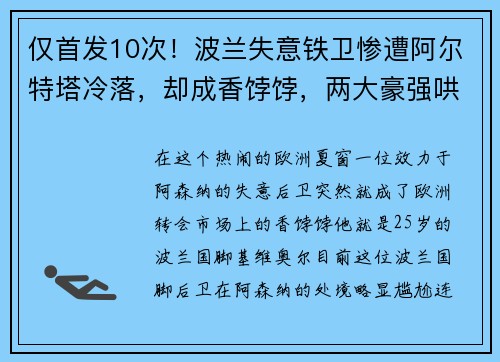 仅首发10次！波兰失意铁卫惨遭阿尔特塔冷落，却成香饽饽，两大豪强哄

在这个热闹的欧洲夏窗一位效力于阿森纳的失意后卫突然就成了欧洲转会市场上的香饽饽他就是25岁的波兰国脚基维奥尔目前这位波兰国脚后卫在阿森纳的处境略显尴尬连